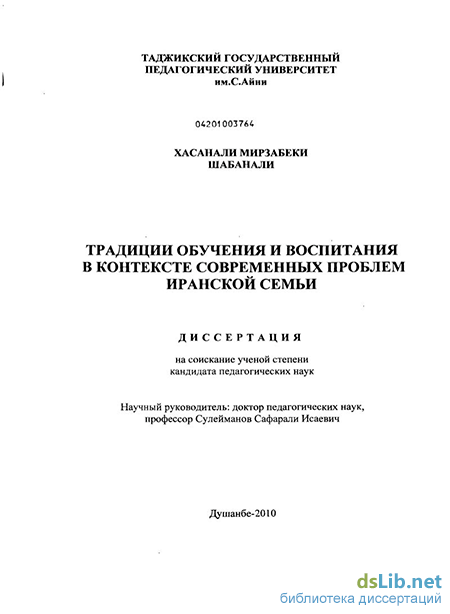 ТАДЖИКСКИЙ ГОСУДАРСТВЕННЫЙ
ПЕДАГОГИЧЕСКИЙ УНИВЕРСИТЕТ
им.С.Айни

04201003764

ХАСАНАЛИ МИРЗАБЕКИ
ШАБАНАЛИ

ТРАДИЦИИ ОБУЧЕНИЯ И ВОСПИТАНИЯ
В КОНТЕКСТЕ СОВРЕМЕННЫХ ПРОБЛЕМ
ИРАНСКОЙ СЕМЬИ

ДИССЕРТАЦИЯ

на соискание ученой степени
кандидата педагогических наук

Научный руководитель: доктор педагогических наук,
профессор Сулейманов Сафарали Исаевич

Душанбе-2010

dsLib.net
библиотека диссертаций